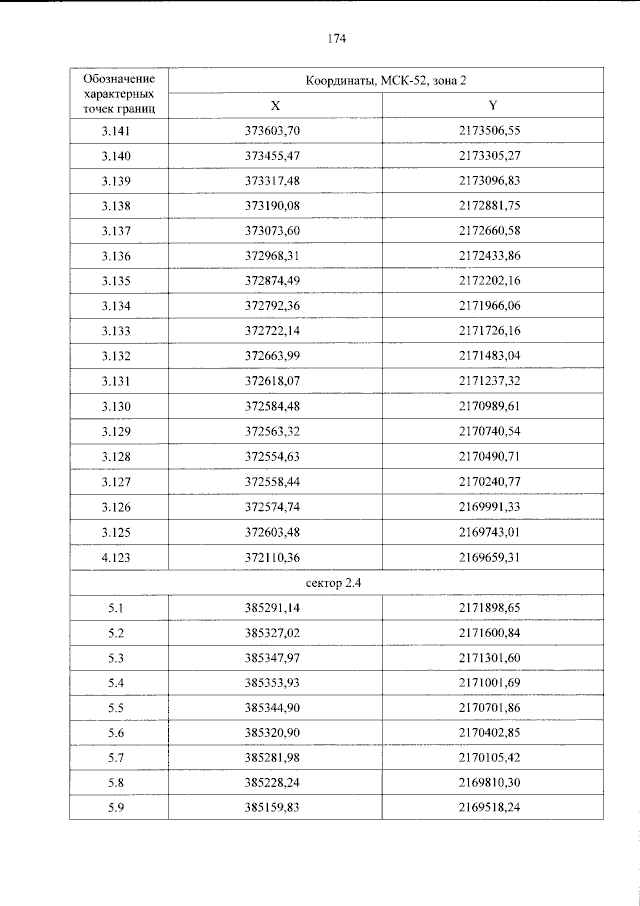 174

| Обозначение характерных точек границ | Координаты, МСК-52, зона 2 | |
|---|---|---|
| | X | Y |
| 3.141 | 373603,70 | 2173506,55 |
| 3.140 | 373455,47 | 2173305,27 |
| 3.139 | 373317,48 | 2173096,83 |
| 3.138 | 373190,08 | 2172881,75 |
| 3.137 | 373073,60 | 2172660,58 |
| 3.136 | 372968,31 | 2172433,86 |
| 3.135 | 372874,49 | 2172202,16 |
| 3.134 | 372792,36 | 2171966,06 |
| 3.133 | 372722,14 | 2171726,16 |
| 3.132 | 372663,99 | 2171483,04 |
| 3.131 | 372618,07 | 2171237,32 |
| 3.130 | 372584,48 | 2170989,61 |
| 3.129 | 372563,32 | 2170740,54 |
| 3.128 | 372554,63 | 2170490,71 |
| 3.127 | 372558,44 | 2170240,77 |
| 3.126 | 372574,74 | 2169991,33 |
| 3.125 | 372603,48 | 2169743,01 |
| 4.123 | 372110,36 | 2169659,31 |
| сектор 2.4 | | |
| 5.1 | 385291,14 | 2171898,65 |
| 5.2 | 385327,02 | 2171600,84 |
| 5.3 | 385347,97 | 2171301,60 |
| 5.4 | 385353,93 | 2171001,69 |
| 5.5 | 385344,90 | 2170701,86 |
| 5.6 | 385320,90 | 2170402,85 |
| 5.7 | 385281,98 | 2170105,42 |
| 5.8 | 385228,24 | 2169810,30 |
| 5.9 | 385159,83 | 2169518,24 |